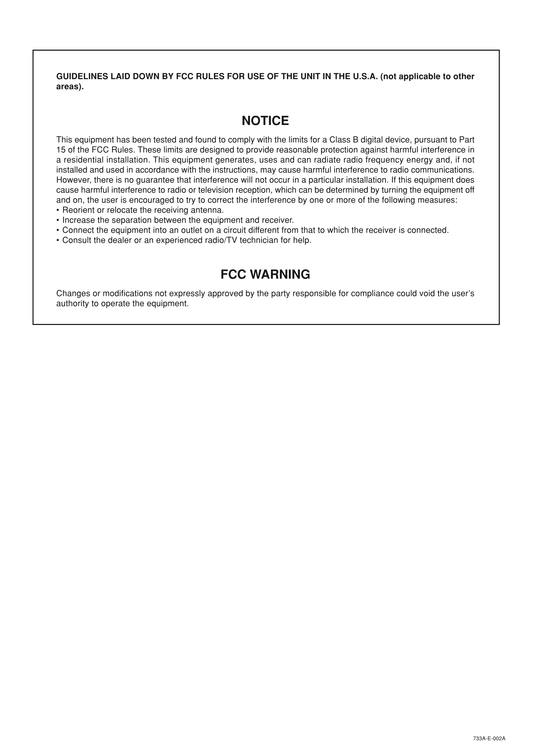 GUIDELINES LAID DOWN BY FCC RULES FOR USE OF THE UNIT IN THE U.S.A. (not applicable to other areas).

NOTICE

This equipment has been tested and found to comply with the limits for a Class B digital device, pursuant to Part 15 of the FCC Rules. These limits are designed to provide reasonable protection against harmful interference in a residential installation. This equipment generates, uses and can radiate radio frequency energy and, if not installed and used in accordance with the instructions, may cause harmful interference to radio communications. However, there is no guarantee that interference will not occur in a particular installation. If this equipment does cause harmful interference to radio or television reception, which can be determined by turning the equipment off and on, the user is encouraged to try to correct the interference by one or more of the following measures:
• Reorient or relocate the receiving antenna.
• Increase the separation between the equipment and receiver.
• Connect the equipment into an outlet on a circuit different from that to which the receiver is connected.
• Consult the dealer or an experienced radio/TV technician for help.

FCC WARNING

Changes or modifications not expressly approved by the party responsible for compliance could void the user's authority to operate the equipment.

733A-E-002A